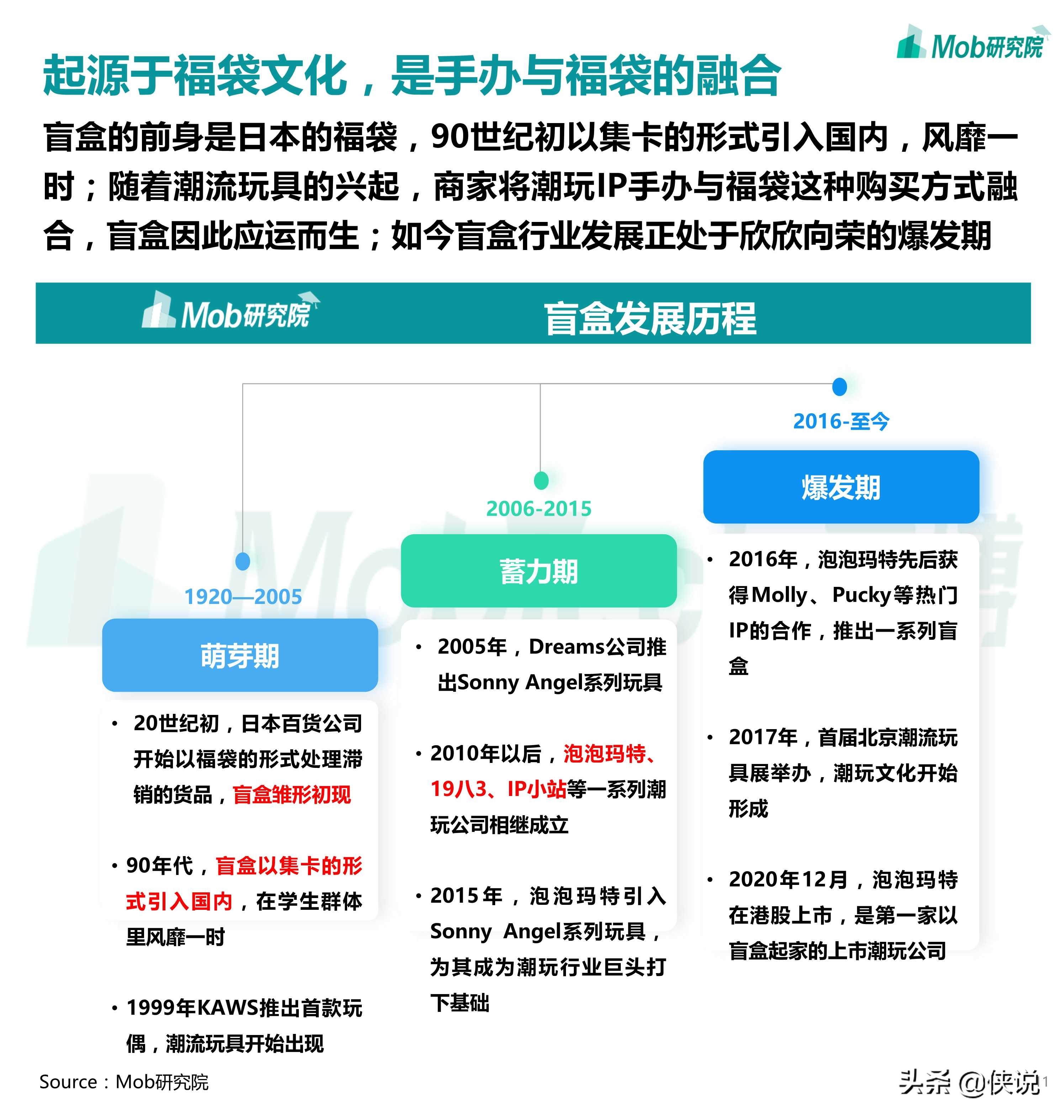 Mob研究院

起源于福袋文化，是手办与福袋的融合

盲盒的前身是日本的福袋，90世纪初以集卡的形式引入国内，风靡一时；随着潮流玩具的兴起，商家将潮玩IP手办与福袋这种购买方式融合，盲盒因此应运而生；如今盲盒行业发展正处于欣欣向荣的爆发期

Mob研究院 盲盒发展历程

1920—2005

萌芽期

• 20世纪初，日本百货公司开始以福袋的形式处理滞销的货品，盲盒雏形初现

• 90年代，盲盒以集卡的形式引入国内，在学生群体里风靡一时

• 1999年KAWS推出首款玩偶，潮流玩具开始出现

2006-2015

蓄力期

• 2005年，Dreams公司推出Sonny Angel系列玩具

• 2010年以后，泡泡玛特、19八3、IP小站等一系列潮玩公司相继成立

• 2015年，泡泡玛特引入Sonny Angel系列玩具，为其成为潮玩行业巨头打下基础

2016-至今

爆发期

• 2016年，泡泡玛特先后获得Molly、Pucky等热门IP的合作，推出一系列盲盒

• 2017年，首届北京潮流玩具展举办，潮玩文化开始形成

• 2020年12月，泡泡玛特在港股上市，是第一家以盲盒起家的上市潮玩公司

Source：Mob研究院

头条 @侠说 1